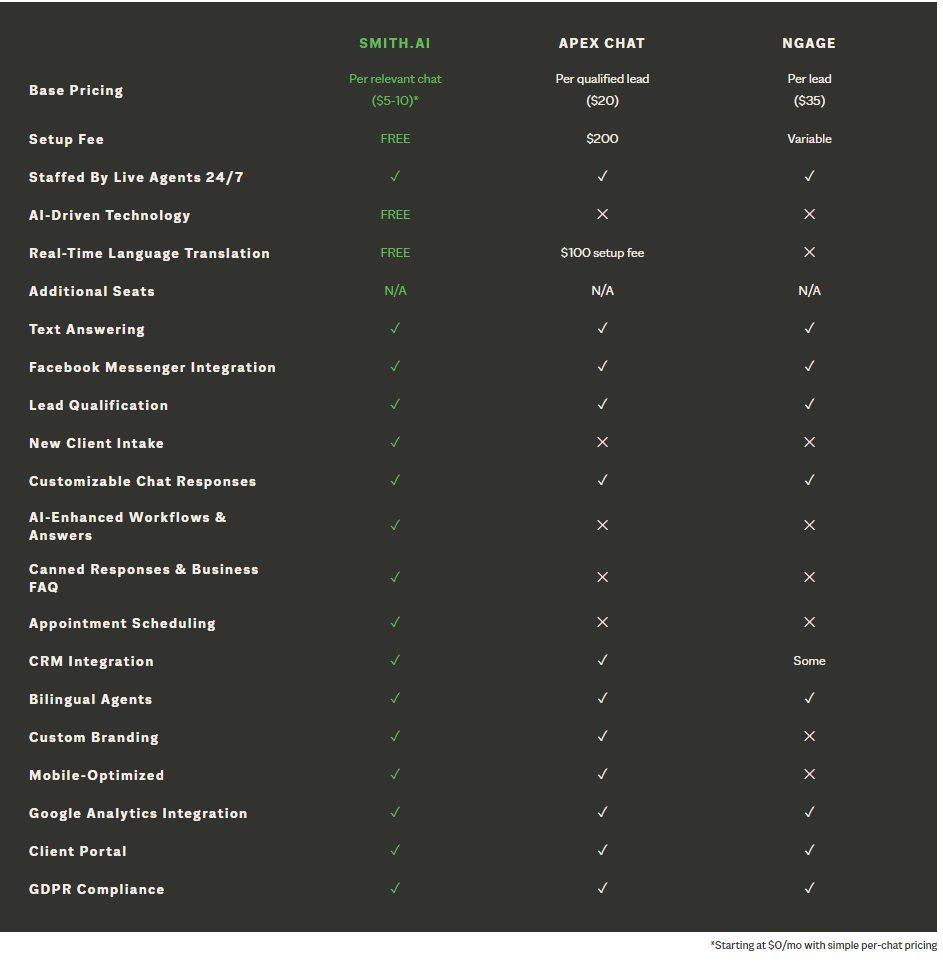 | | SMITH.AI | APEX CHAT | NGAGE |
|---|---|---|---|
| Base Pricing | Per relevant chat ($5-10)* | Per qualified lead ($20) | Per lead ($35) |
| Setup Fee | FREE | $200 | Variable |
| Staffed By Live Agents 24/7 | ✓ | ✓ | ✓ |
| AI-Driven Technology | FREE | ✕ | ✕ |
| Real-Time Language Translation | FREE | $100 setup fee | ✕ |
| Additional Seats | N/A | N/A | N/A |
| Text Answering | ✓ | ✓ | ✓ |
| Facebook Messenger Integration | ✓ | ✓ | ✓ |
| Lead Qualification | ✓ | ✓ | ✓ |
| New Client Intake | ✓ | ✕ | ✕ |
| Customizable Chat Responses | ✓ | ✓ | ✓ |
| AI-Enhanced Workflows & Answers | ✓ | ✕ | ✕ |
| Canned Responses & Business FAQ | ✓ | ✕ | ✕ |
| Appointment Scheduling | ✓ | ✕ | ✕ |
| CRM Integration | ✓ | ✓ | Some |
| Bilingual Agents | ✓ | ✓ | ✓ |
| Custom Branding | ✓ | ✓ | ✕ |
| Mobile-Optimized | ✓ | ✓ | ✕ |
| Google Analytics Integration | ✓ | ✓ | ✓ |
| Client Portal | ✓ | ✓ | ✓ |
| GDPR Compliance | ✓ | ✓ | ✓ |

*Starting at $0/mo with simple per-chat pricing